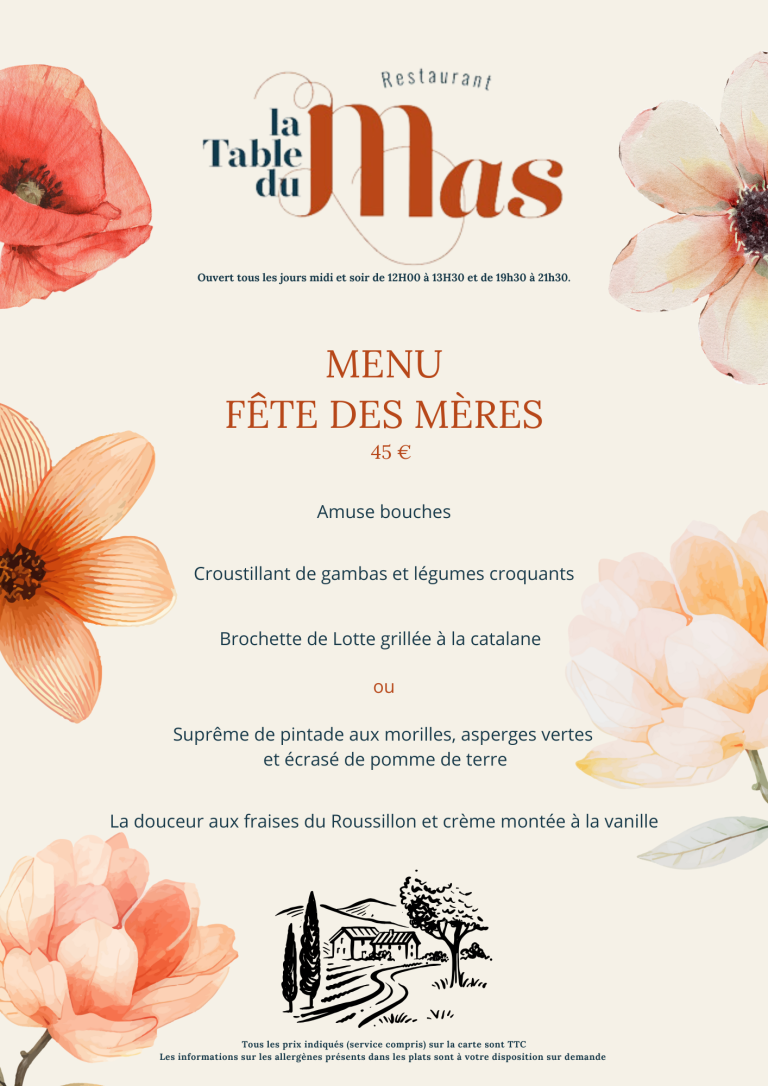 Restaurant
la Table du Mas

Ouvert tous les jours midi et soir de 12H00 à 13H30 et de 19h30 à 21h30.

MENU
FÊTE DES MÈRES
45 €

Amuse bouches

Croustillant de gambas et légumes croquants

Brochette de Lotte grillée à la catalane

ou

Suprême de pintade aux morilles, asperges vertes et écrasé de pomme de terre

La douceur aux fraises du Roussillon et crème montée à la vanille

Tous les prix indiqués (service compris) sur la carte sont TTC
Les informations sur les allergènes présents dans les plats sont à votre disposition sur demande